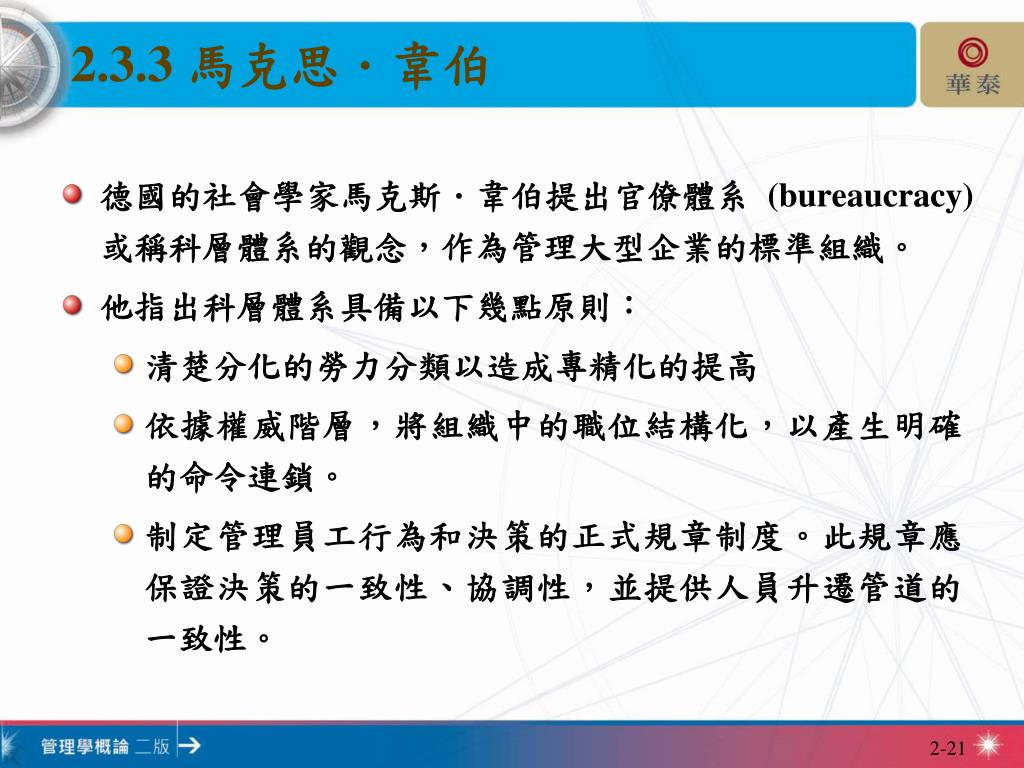 2.3.3 馬克思．韋伯

華泰

德國的社會學家馬克斯．韋伯提出官僚體系 (bureaucracy) 或稱科層體系的觀念，作為管理大型企業的標準組織。

他指出科層體系具備以下幾點原則：

清楚分化的勞力分類以造成專精化的提高

依據權威階層，將組織中的職位結構化，以產生明確的命令連鎖。

制定管理員工行為和決策的正式規章制度。此規章應保證決策的一致性、協調性，並提供人員升遷管道的一致性。

管理學概論 二版

2-21